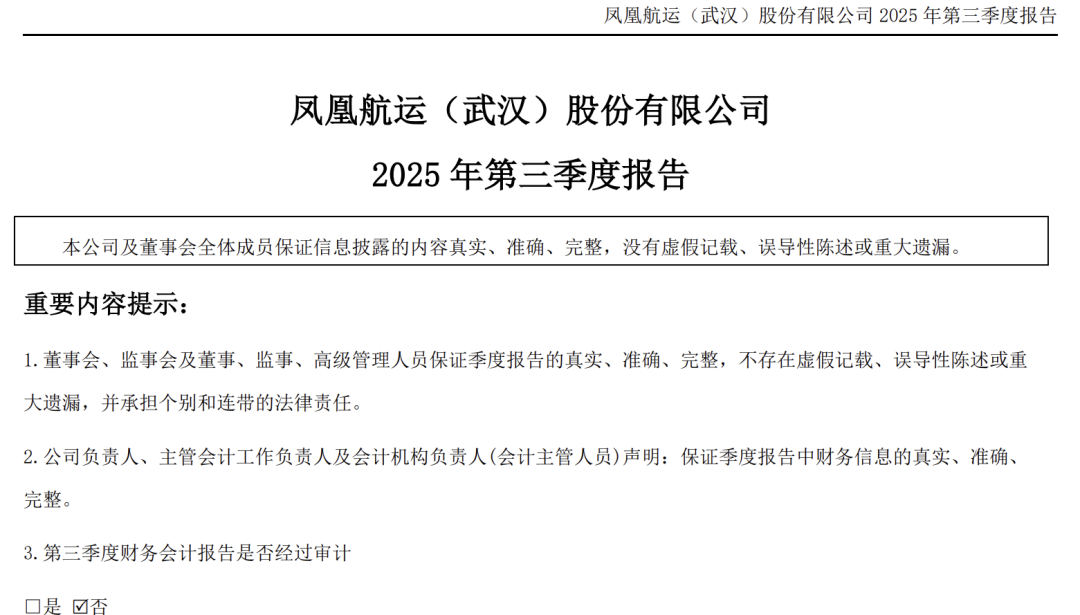 凤凰航运（武汉）股份有限公司 2025 年第三季度报告

凤凰航运（武汉）股份有限公司

2025 年第三季度报告

本公司及董事会全体成员保证信息披露的内容真实、准确、完整，没有虚假记载、误导性陈述或重大遗漏。

重要内容提示：

1.董事会、监事会及董事、监事、高级管理人员保证季度报告的真实、准确、完整，不存在虚假记载、误导性陈述或重大遗漏，并承担个别和连带的法律责任。

2.公司负责人、主管会计工作负责人及会计机构负责人(会计主管人员)声明：保证季度报告中财务信息的真实、准确、完整。

3.第三季度财务会计报告是否经过审计

□是 ☑否